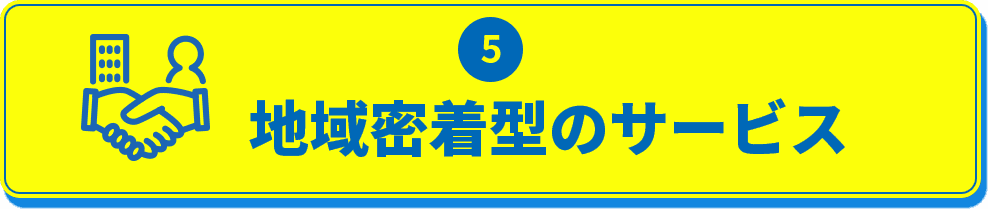 5

地域密着型のサービス